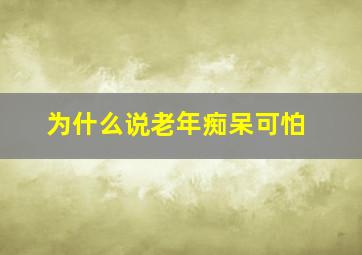 为什么说老年痴呆可怕